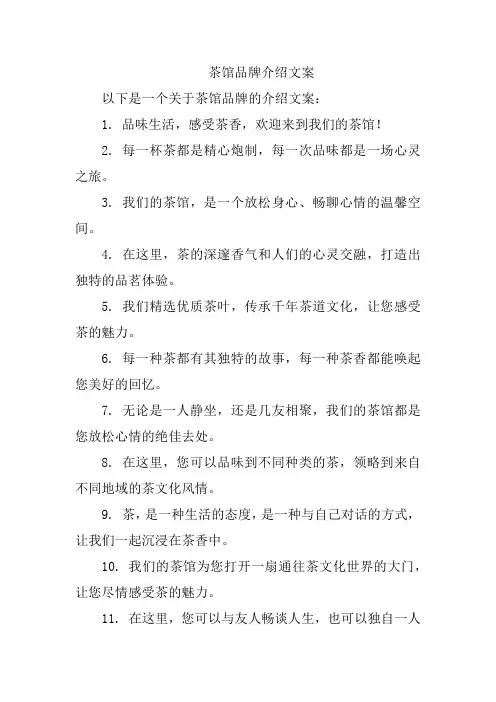 茶馆品牌介绍文案

以下是一个关于茶馆品牌的介绍文案：

1. 品味生活，感受茶香，欢迎来到我们的茶馆！

2. 每一杯茶都是精心炮制，每一次品味都是一场心灵之旅。

3. 我们的茶馆，是一个放松身心、畅聊心情的温馨空间。

4. 在这里，茶的深邃香气和人们的心灵交融，打造出独特的品茗体验。

5. 我们精选优质茶叶，传承千年茶道文化，让您感受茶的魅力。

6. 每一种茶都有其独特的故事，每一种茶香都能唤起您美好的回忆。

7. 无论是一人静坐，还是几友相聚，我们的茶馆都是您放松心情的绝佳去处。

8. 在这里，您可以品味到不同种类的茶，领略到来自不同地域的茶文化风情。

9. 茶，是一种生活的态度，是一种与自己对话的方式，让我们一起沉浸在茶香中。

10. 我们的茶馆为您打开一扇通往茶文化世界的大门，让您尽情感受茶的魅力。

11. 在这里，您可以与友人畅谈人生，也可以独自一人